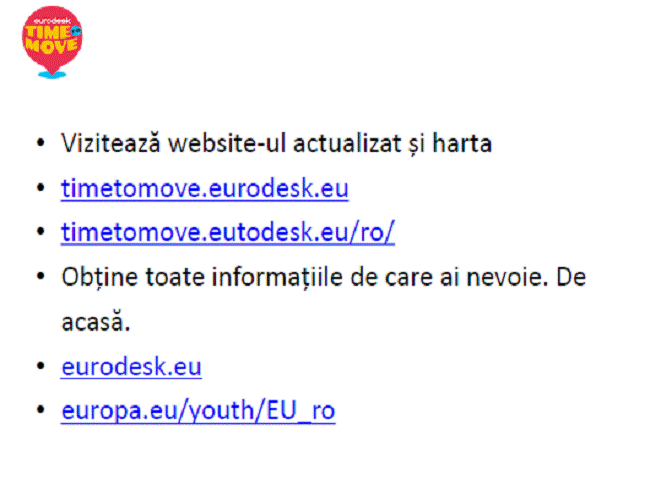 eurodesk
TIME
TO
MOVE

• Vizitează website-ul actualizat și harta
• timetomove.eurodesk.eu
• timetomove.eutodesk.eu/ro/
• Obține toate informațiile de care ai nevoie. De acasă.
• eurodesk.eu
• europa.eu/youth/EU_ro